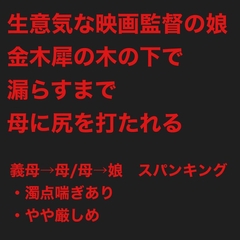 生意気な映画監督の娘
金木犀の木の下で
漏らすまで
母に尻を打たれる

義母→母/母→娘　スパンキング
・濁点喘ぎあり
・やや厳しめ